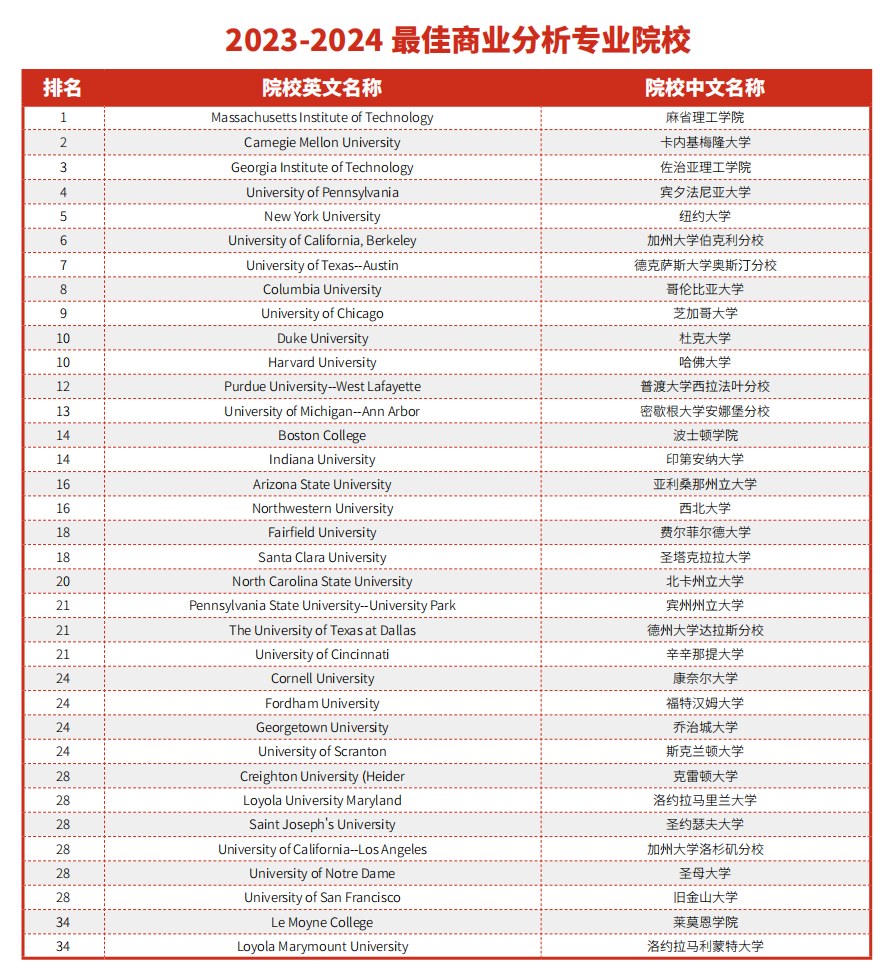 2023-2024 最佳商业分析专业院校

| 排名 | 院校英文名称 | 院校中文名称 |
|---|---|---|
| 1 | Massachusetts Institute of Technology | 麻省理工学院 |
| 2 | Carnegie Mellon University | 卡内基梅隆大学 |
| 3 | Georgia Institute of Technology | 佐治亚理工学院 |
| 4 | University of Pennsylvania | 宾夕法尼亚大学 |
| 5 | New York University | 纽约大学 |
| 6 | University of California, Berkeley | 加州大学伯克利分校 |
| 7 | University of Texas--Austin | 德克萨斯大学奥斯汀分校 |
| 8 | Columbia University | 哥伦比亚大学 |
| 9 | University of Chicago | 芝加哥大学 |
| 10 | Duke University | 杜克大学 |
| 10 | Harvard University | 哈佛大学 |
| 12 | Purdue University--West Lafayette | 普渡大学西拉法叶分校 |
| 13 | University of Michigan--Ann Arbor | 密歇根大学安娜堡分校 |
| 14 | Boston College | 波士顿学院 |
| 14 | Indiana University | 印第安纳大学 |
| 16 | Arizona State University | 亚利桑那州立大学 |
| 16 | Northwestern University | 西北大学 |
| 18 | Fairfield University | 费尔菲尔德大学 |
| 18 | Santa Clara University | 圣塔克拉拉大学 |
| 20 | North Carolina State University | 北卡州立大学 |
| 21 | Pennsylvania State University--University Park | 宾州州立大学 |
| 21 | The University of Texas at Dallas | 德州大学达拉斯分校 |
| 21 | University of Cincinnati | 辛辛那提大学 |
| 24 | Cornell University | 康奈尔大学 |
| 24 | Fordham University | 福特汉姆大学 |
| 24 | Georgetown University | 乔治城大学 |
| 24 | University of Scranton | 斯克兰顿大学 |
| 28 | Creighton University (Heider | 克雷顿大学 |
| 28 | Loyola University Maryland | 洛约拉马里兰大学 |
| 28 | Saint Joseph's University | 圣约瑟夫大学 |
| 28 | University of California--Los Angeles | 加州大学洛杉矶分校 |
| 28 | University of Notre Dame | 圣母大学 |
| 28 | University of San Francisco | 旧金山大学 |
| 34 | Le Moyne College | 莱莫恩学院 |
| 34 | Loyola Marymount University | 洛约拉马利蒙特大学 |